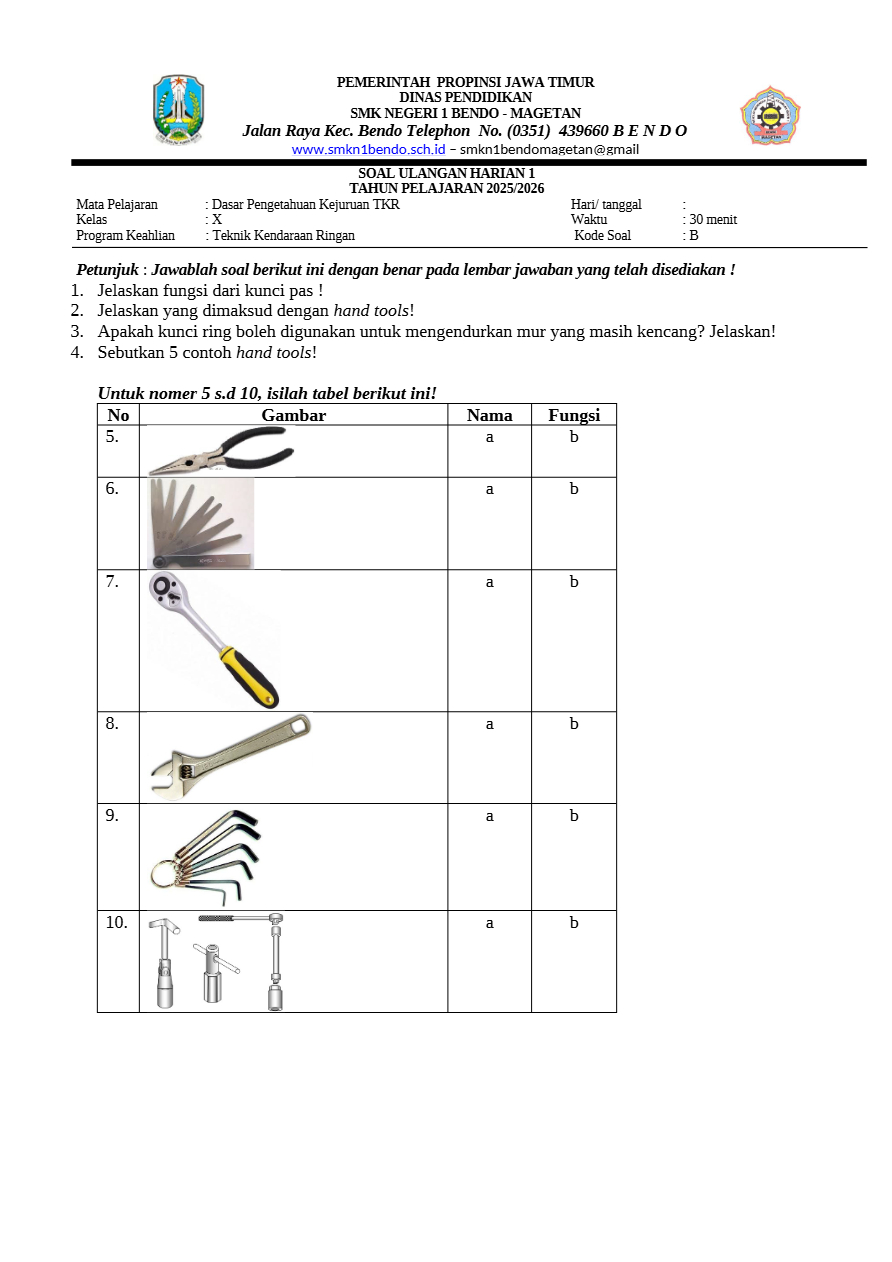 PEMERINTAH PROPINSI JAWA TIMUR
DINAS PENDIDIKAN
SMK NEGERI 1 BENDO - MAGETAN
Jalan Raya Kec. Bendo Telephon No. (0351) 439660 B E N D O
www.smkn1bendo.sch.id – smkn1bendomagetan@gmail

SOAL ULANGAN HARIAN 1
TAHUN PELAJARAN 2025/2026

Mata Pelajaran : Dasar Pengetahuan Kejuruan TKR
Kelas : X
Program Keahlian : Teknik Kendaraan Ringan
Hari/ tanggal :
Waktu : 30 menit
Kode Soal : B

Petunjuk : Jawablah soal berikut ini dengan benar pada lembar jawaban yang telah disediakan !
1. Jelaskan fungsi dari kunci pas !
2. Jelaskan yang dimaksud dengan hand tools!
3. Apakah kunci ring boleh digunakan untuk mengendurkan mur yang masih kencang? Jelaskan!
4. Sebutkan 5 contoh hand tools!

Untuk nomer 5 s.d 10, isilah tabel berikut ini!

| No | Gambar | Nama | Fungsi |
|---|---|---|---|
| 5. | | a | b |
| 6. | | a | b |
| 7. | | a | b |
| 8. | | a | b |
| 9. | | a | b |
| 10. | | a | b |